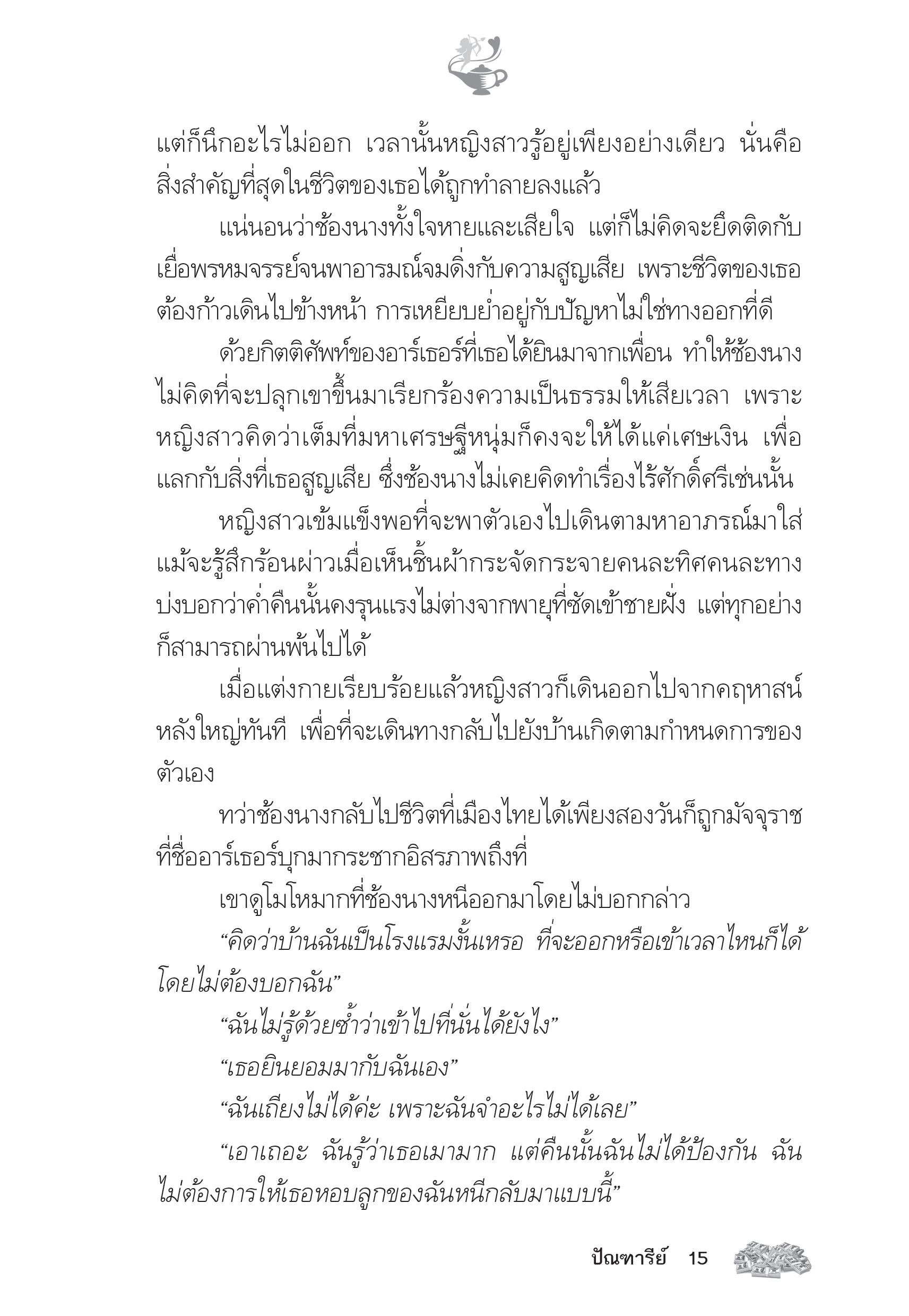 แต่ก็นึกอะไรไม่ออก เวลานั้นหญิงสาวรู้อยู่เพียงอย่างเดียว นั่นคือสิ่งสำคัญที่สุดในชีวิตของเธอได้ถูกทำลายลงแล้ว

แน่นอนว่าช้องนางทั้งใจหายและเสียใจ แต่ก็ไม่คิดจะยึดติดกับเยื่อพรหมจรรย์จนพาอารมณ์จมดิ่งกับความสูญเสีย เพราะชีวิตของเธอต้องก้าวเดินไปข้างหน้า การเหยียบย่ำอยู่กับปัญหาไม่ใช่ทางออกที่ดี

ด้วยกิตติศัพท์ของอาร์เธอร์ที่เธอได้ยินมาจากเพื่อน ทำให้ช้องนางไม่คิดที่จะปลุกเขาขึ้นมาเรียกร้องความเป็นธรรมให้เสียเวลา เพราะหญิงสาวคิดว่าเต็มที่มหาเศรษฐีหนุ่มก็คงจะให้ได้แค่เศษเงิน เพื่อแลกกับสิ่งที่เธอสูญเสีย ซึ่งช้องนางไม่เคยคิดทำเรื่องไร้ศักดิ์ศรีเช่นนั้น

หญิงสาวเข้มแข็งพอที่จะพาตัวเองไปเดินตามหาอาภรณ์มาใส่ แม้จะรู้สึกร้อนผ่าวเมื่อเห็นชิ้นผ้ากระจัดกระจายคนละทิศคนละทาง บ่งบอกว่าค่ำคืนนั้นคงรุนแรงไม่ต่างจากพายุที่ซัดเข้าชายฝั่ง แต่ทุกอย่างก็สามารถผ่านพ้นไปได้

เมื่อแต่งกายเรียบร้อยแล้วหญิงสาวก็เดินออกไปจากคฤหาสน์หลังใหญ่ทันที เพื่อที่จะเดินทางกลับไปยังบ้านเกิดตามกำหนดการของตัวเอง

ทว่าช้องนางกลับไปชีวิตที่เมืองไทยได้เพียงสองวันก็ถูกมัจจุราชที่ชื่ออาร์เธอร์บุกมากระชากอิสรภาพถึงที่

เขาดูโมโหมากที่ช้องนางหนีออกมาโดยไม่บอกกล่าว

“คิดว่าบ้านฉันเป็นโรงแรมงั้นเหรอ ที่จะออกหรือเข้าเวลาไหนก็ได้โดยไม่ต้องบอกฉัน”

“ฉันไม่รู้ด้วยซ้ำว่าเข้าไปที่นั่นได้ยังไง”

“เธอยินยอมมากับฉันเอง”

“ฉันเถียงไม่ได้ค่ะ เพราะฉันจำอะไรไม่ได้เลย”

“เอาเถอะ ฉันรู้ว่าเธอเมามาก แต่คืนนั้นฉันไม่ได้ป้องกัน ฉันไม่ต้องการให้เธอหอบลูกของฉันหนีกลับมาแบบนี้”

ปัณฑารีย์ 15